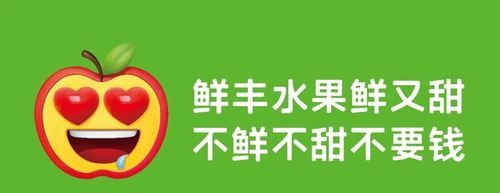 鲜丰水果鲜又甜
不鲜不甜不要钱